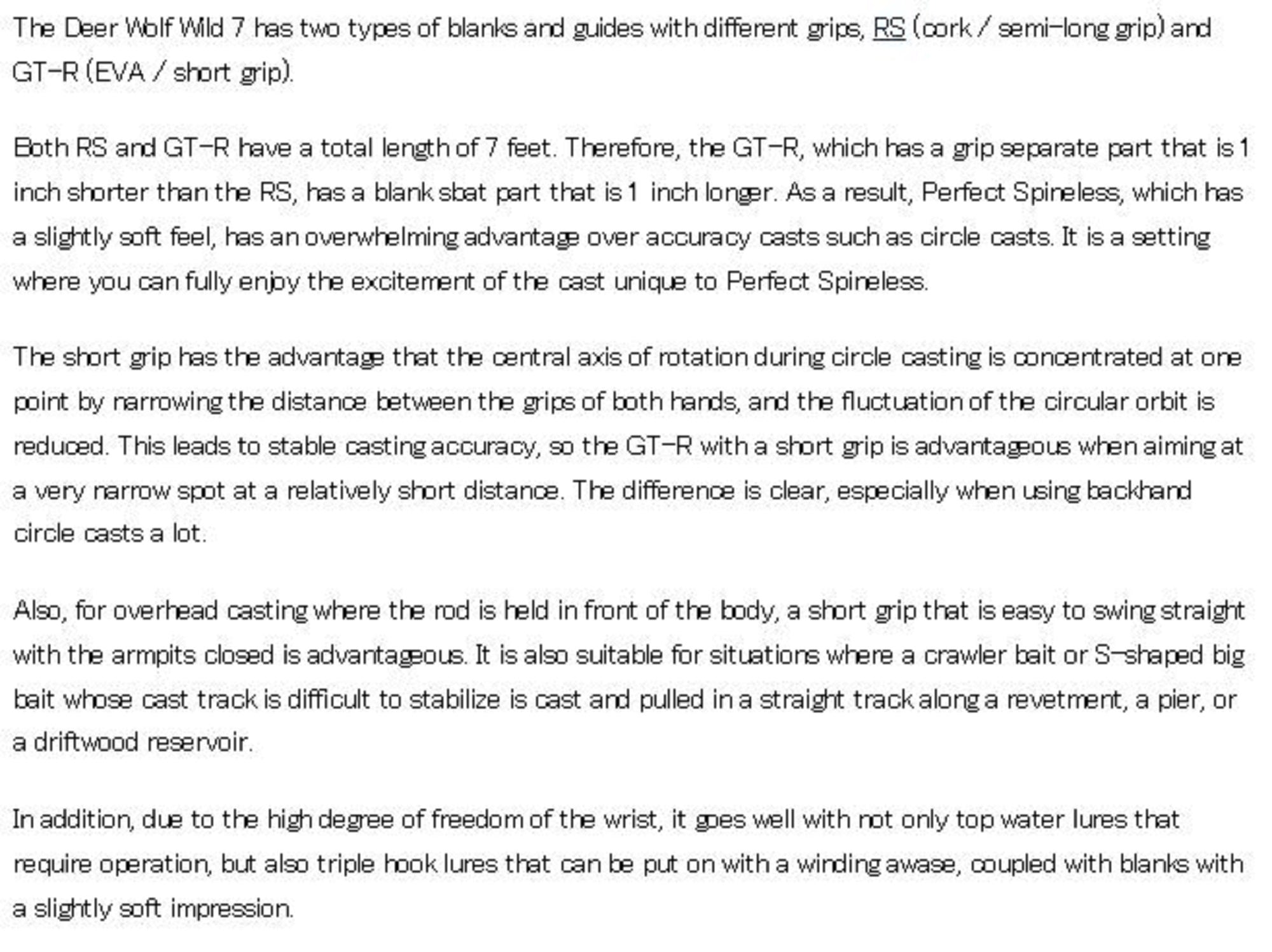 The Deer Wolf Wild 7 has two types of blanks and guides with different grips, RS (cork / semi-long grip) and GT-R (EVA / short grip).

Both RS and GT-R have a total length of 7 feet. Therefore, the GT-R, which has a grip separate part that is 1 inch shorter than the RS, has a blank sbat part that is 1 inch longer. As a result, Perfect Spineless, which has a slightly soft feel, has an overwhelming advantage over accuracy casts such as circle casts. It is a setting where you can fully enjoy the excitement of the cast unique to Perfect Spineless.

The short grip has the advantage that the central axis of rotation during circle casting is concentrated at one point by narrowing the distance between the grips of both hands, and the fluctuation of the circular orbit is reduced. This leads to stable casting accuracy, so the GT-R with a short grip is advantageous when aiming at a very narrow spot at a relatively short distance. The difference is clear, especially when using backhand circle casts a lot.

Also, for overhead casting where the rod is held in front of the body, a short grip that is easy to swing straight with the armpits closed is advantageous. It is also suitable for situations where a crawler bait or S-shaped big bait whose cast track is difficult to stabilize is cast and pulled in a straight track along a revetment, a pier, or a driftwood reservoir.

In addition, due to the high degree of freedom of the wrist, it goes well with not only top water lures that require operation, but also triple hook lures that can be put on with a winding awase, coupled with blanks with a slightly soft impression.